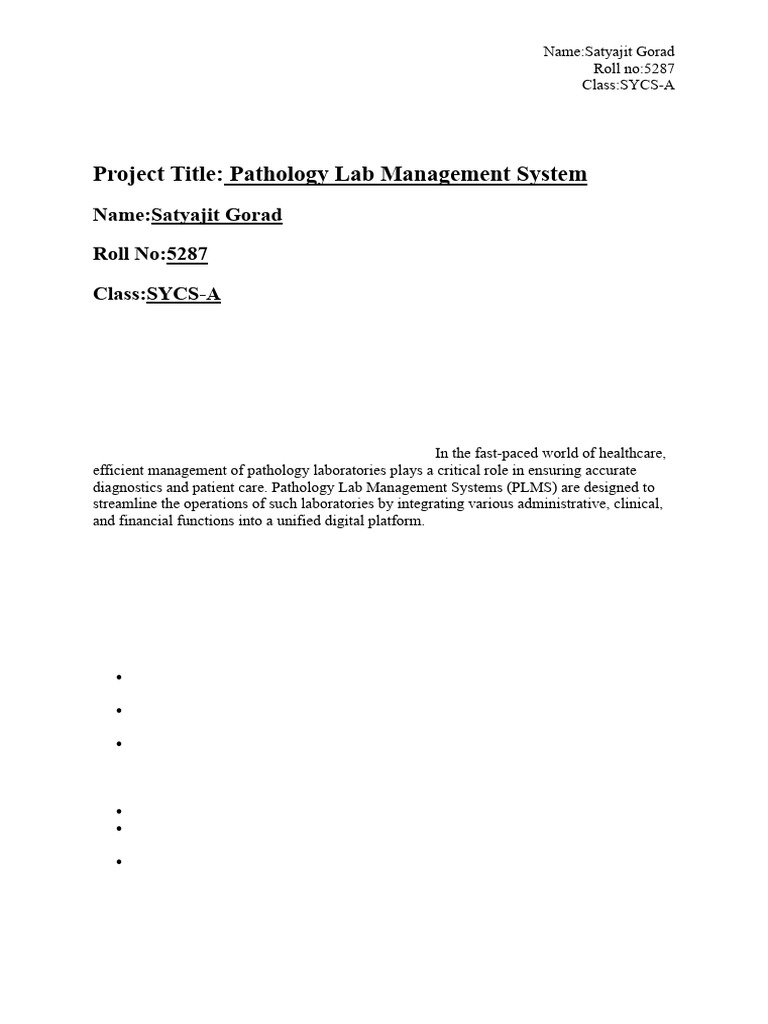 Name:Satyajit Gorad
Roll no:5287
Class:SYCS-A

Project Title: Pathology Lab Management System

Name:Satyajit Gorad

Roll No:5287

Class:SYCS-A

In the fast-paced world of healthcare, efficient management of pathology laboratories plays a critical role in ensuring accurate diagnostics and patient care. Pathology Lab Management Systems (PLMS) are designed to streamline the operations of such laboratories by integrating various administrative, clinical, and financial functions into a unified digital platform.